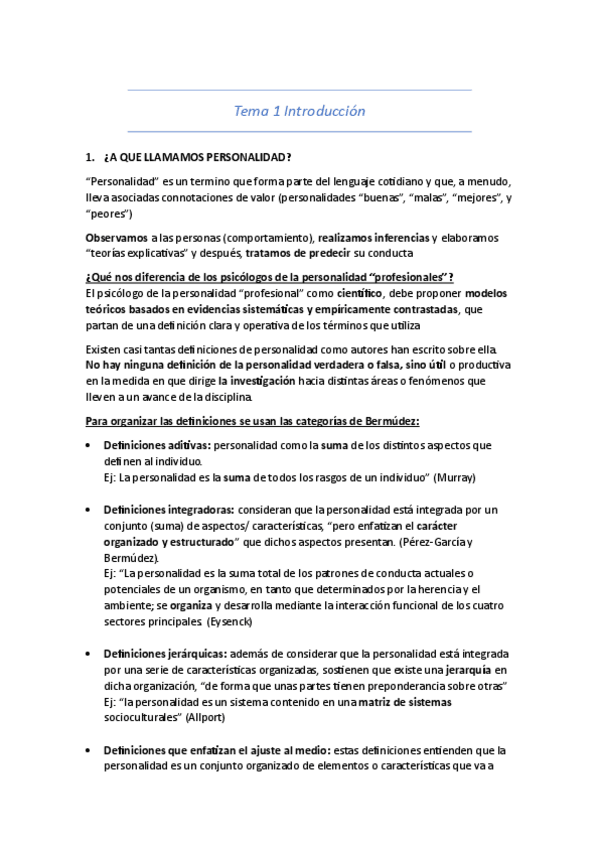 Tema 1 Introducción

1. ¿A QUE LLAMAMOS PERSONALIDAD?

"Personalidad" es un termino que forma parte del lenguaje cotidiano y que, a menudo, lleva asociadas connotaciones de valor (personalidades "buenas", "malas", "mejores", y "peores")

Observamos a las personas (comportamiento), realizamos inferencias y elaboramos "teorías explicativas" y después, tratamos de predecir su conducta

¿Qué nos diferencia de los psicólogos de la personalidad "profesionales"?
El psicólogo de la personalidad "profesional" como científico, debe proponer modelos teóricos basados en evidencias sistemáticas y empíricamente contrastadas, que partan de una definición clara y operativa de los términos que utiliza

Existen casi tantas definiciones de personalidad como autores han escrito sobre ella. No hay ninguna definición de la personalidad verdadera o falsa, sino útil o productiva en la medida en que dirige la investigación hacia distintas áreas o fenómenos que lleven a un avance de la disciplina.

Para organizar las definiciones se usan las categorías de Bermúdez:

• Definiciones aditivas: personalidad como la suma de los distintos aspectos que definen al individuo.
Ej: La personalidad es la suma de todos los rasgos de un individuo" (Murray)

• Definiciones integradoras: consideran que la personalidad está integrada por un conjunto (suma) de aspectos/ características, "pero enfatizan el carácter organizado y estructurado" que dichos aspectos presentan. (Pérez-García y Bermúdez).
Ej: "La personalidad es la suma total de los patrones de conducta actuales o potenciales de un organismo, en tanto que determinados por la herencia y el ambiente; se organiza y desarrolla mediante la interacción funcional de los cuatro sectores principales (Eysenck)

• Definiciones jerárquicas: además de considerar que la personalidad está integrada por una serie de características organizadas, sostienen que existe una jerarquía en dicha organización, "de forma que unas partes tienen preponderancia sobre otras"
Ej: "la personalidad es un sistema contenido en una matriz de sistemas socioculturales" (Allport)

• Definiciones que enfatizan el ajuste al medio: estas definiciones entienden que la personalidad es un conjunto organizado de elementos o características que va a